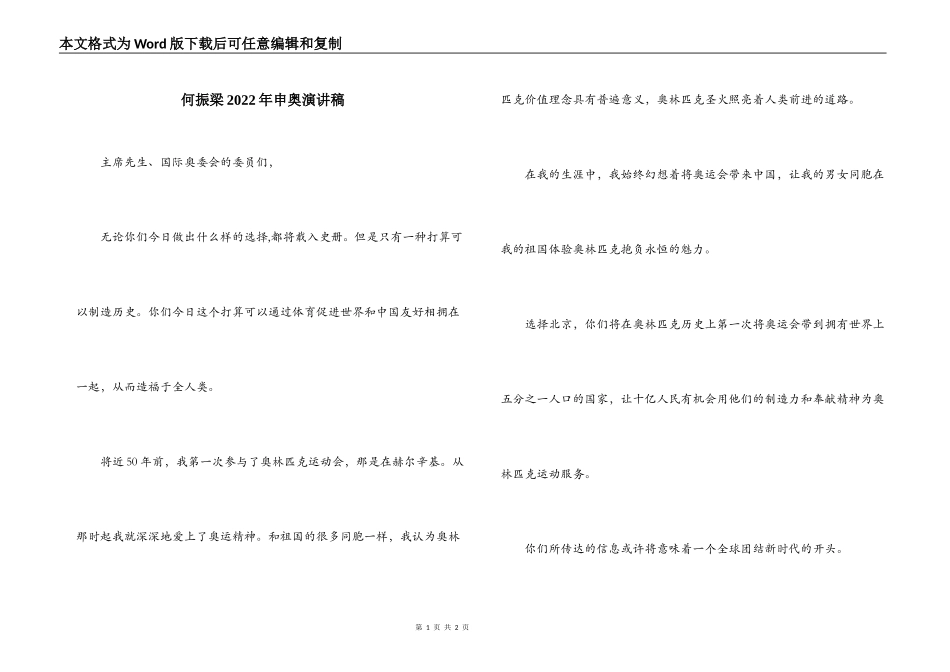 本文格式为Word版下载后可任意编辑和复制

何振梁2022年申奥演讲稿

主席先生、国际奥委会的委员们，

无论你们今日做出什么样的选择,都将载入史册。但是只有一种打算可以制造历史。你们今日这个打算可以通过体育促进世界和中国友好相拥在一起，从而造福于全人类。

将近50年前，我第一次参与了奥林匹克运动会，那是在赫尔辛基。从那时起我就深深地爱上了奥运精神。和祖国的很多同胞一样，我认为奥林匹克价值理念具有普遍意义，奥林匹克圣火照亮着人类前进的道路。

在我的生涯中，我始终幻想着将奥运会带来中国，让我的男女同胞在我的祖国体验奥林匹克抱负永恒的魅力。

选择北京，你们将在奥林匹克历史上第一次将奥运会带到拥有世界上五分之一人口的国家，让十亿人民有机会用他们的制造力和奉献精神为奥林匹克运动服务。

你们所传达的信息或许将意味着一个全球团结新时代的开头。

第 1 页 共 2 页